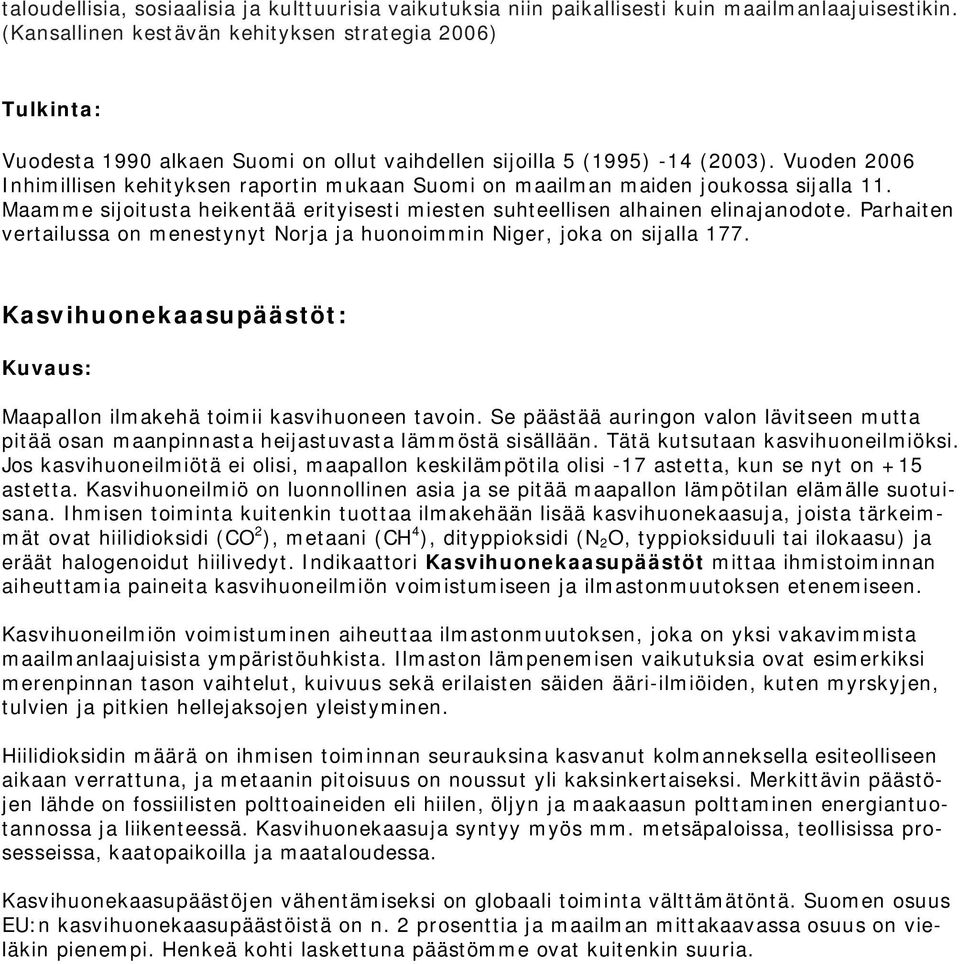 taloudellisia, sosiaalisia ja kulttuurisia vaikutuksia niin paikallisesti kuin maailmanlaajuisestikin. (Kansallinen kestävän kehityksen strategia 2006)

Tulkinta:

Vuodesta 1990 alkaen Suomi on ollut vaihdellen sijoilla 5 (1995) -14 (2003). Vuoden 2006 Inhimillisen kehityksen raportin mukaan Suomi on maailman maiden joukossa sijalla 11. Maamme sijoitusta heikentää erityisesti miesten suhteellisen alhainen elinajanodote. Parhaiten vertailussa on menestynyt Norja ja huonoimmin Niger, joka on sijalla 177.

Kasvihuonekaasupäästöt:

Kuvaus:

Maapallon ilmakehä toimii kasvihuoneen tavoin. Se päästää auringon valon lävitseen mutta pitää osan maanpinnasta heijastuvasta lämmöstä sisällään. Tätä kutsutaan kasvihuoneilmiöksi. Jos kasvihuoneilmiötä ei olisi, maapallon keskilämpötila olisi -17 astetta, kun se nyt on +15 astetta. Kasvihuoneilmiö on luonnollinen asia ja se pitää maapallon lämpötilan elämälle suotuisana. Ihmisen toiminta kuitenkin tuottaa ilmakehään lisää kasvihuonekaasuja, joista tärkeimmät ovat hiilidioksidi ($CO^2$), metaani ($CH^4$), dityppioksidi ($N_2O$, typpioksiduuli tai ilokaasu) ja eräät halogenoidut hiilivedyt. Indikaattori Kasvihuonekaasupäästöt mittaa ihmistoiminnan aiheuttamia paineita kasvihuoneilmiön voimistumiseen ja ilmastonmuutoksen etenemiseen.

Kasvihuoneilmiön voimistuminen aiheuttaa ilmastonmuutoksen, joka on yksi vakavimmista maailmanlaajuisista ympäristöuhkista. Ilmaston lämpenemisen vaikutuksia ovat esimerkiksi merenpinnan tason vaihtelut, kuivuus sekä erilaisten säiden ääri-ilmiöiden, kuten myrskyjen, tulvien ja pitkien hellejaksojen yleistyminen.

Hiilidioksidin määrä on ihmisen toiminnan seurauksina kasvanut kolmanneksella esiteolliseen aikaan verrattuna, ja metaanin pitoisuus on noussut yli kaksinkertaiseksi. Merkittävin päästöjen lähde on fossiilisten polttoaineiden eli hiilen, öljyn ja maakaasun polttaminen energiantuotannossa ja liikenteessä. Kasvihuonekaasuja syntyy myös mm. metsäpaloissa, teollisissa prosesseissa, kaatopaikoilla ja maataloudessa.

Kasvihuonekaasupäästöjen vähentämiseksi on globaali toiminta välttämätöntä. Suomen osuus EU:n kasvihuonekaasupäästöistä on n. 2 prosenttia ja maailman mittakaavassa osuus on vieläkin pienempi. Henkeä kohti laskettuna päästömme ovat kuitenkin suuria.